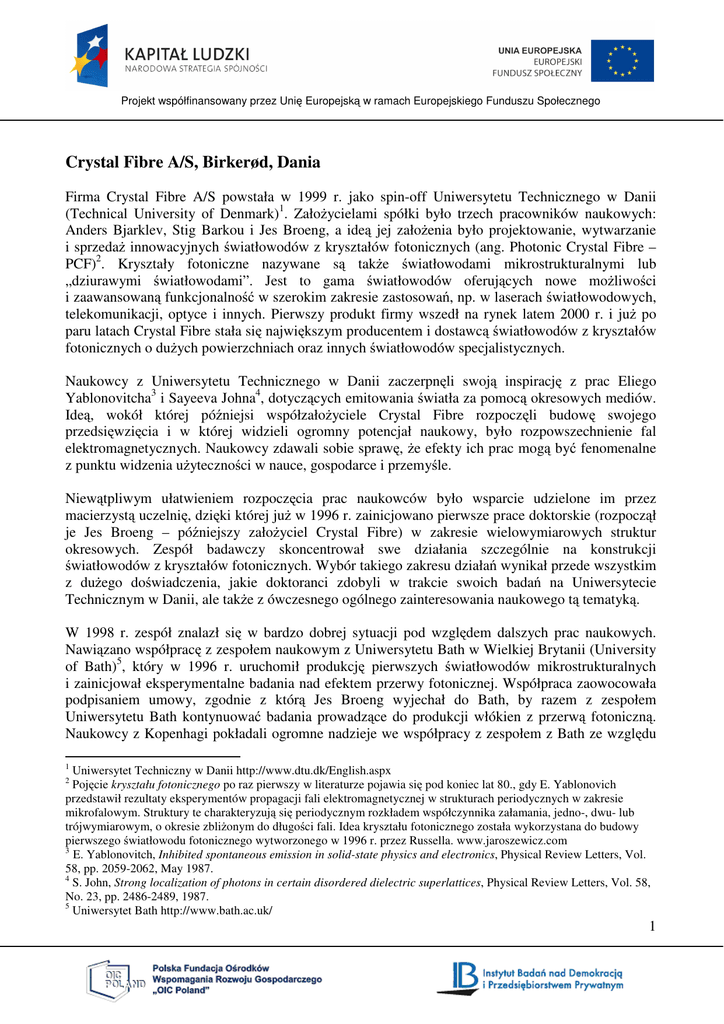 KAPITAŁ LUDZKI
NARODOWA STRATEGIA SPÓJNOŚCI

UNIA EUROPEJSKA
EUROPEJSKI
FUNDUSZ SPOŁECZNY

Projekt współfinansowany przez Unię Europejską w ramach Europejskiego Funduszu Społecznego

Crystal Fibre A/S, Birkerød, Dania

Firma Crystal Fibre A/S powstała w 1999 r. jako spin-off Uniwersytetu Technicznego w Danii (Technical University of Denmark)$^1$. Założycielami spółki było trzech pracowników naukowych: Anders Bjarklev, Stig Barkou i Jes Broeng, a ideą jej założenia było projektowanie, wytwarzanie i sprzedaż innowacyjnych światłowodów z kryształów fotonicznych (ang. Photonic Crystal Fibre – PCF)$^2$. Kryształy fotoniczne nazywane są także światłowodami mikrostrukturalnymi lub „dziurawymi światłowodami". Jest to gama światłowodów oferujących nowe możliwości i zaawansowaną funkcjonalność w szerokim zakresie zastosowań, np. w laserach światłowodowych, telekomunikacji, optyce i innych. Pierwszy produkt firmy wszedł na rynek latem 2000 r. i już po paru latach Crystal Fibre stała się największym producentem i dostawcą światłowodów z kryształów fotonicznych o dużych powierzchniach oraz innych światłowodów specjalistycznych.

Naukowcy z Uniwersytetu Technicznego w Danii zaczerpnęli swoją inspirację z prac Eliego Yablonovitcha$^3$ i Sayeeva Johna$^4$, dotyczących emitowania światła za pomocą okresowych mediów. Ideą, wokół której późniejsi współzałożyciele Crystal Fibre rozpoczęli budowę swojego przedsięwzięcia i w której widzieli ogromny potencjał naukowy, było rozpowszechnienie fal elektromagnetycznych. Naukowcy zdawali sobie sprawę, że efekty ich prac mogą być fenomenalne z punktu widzenia użyteczności w nauce, gospodarce i przemyśle.

Niewątpliwym ułatwieniem rozpoczęcia prac naukowców było wsparcie udzielone im przez macierzystą uczelnię, dzięki której już w 1996 r. zainicjowano pierwsze prace doktorskie (rozpoczął je Jes Broeng – późniejszy założyciel Crystal Fibre) w zakresie wielowymiarowych struktur okresowych. Zespół badawczy skoncentrował swe działania szczególnie na konstrukcji światłowodów z kryształów fotonicznych. Wybór takiego zakresu działań wynikał przede wszystkim z dużego doświadczenia, jakie doktoranci zdobyli w trakcie swoich badań na Uniwersytecie Technicznym w Danii, ale także z ówczesnego ogólnego zainteresowania naukowego tą tematyką.

W 1998 r. zespół znalazł się w bardzo dobrej sytuacji pod względem dalszych prac naukowych. Nawiązano współpracę z zespołem naukowym z Uniwersytetu Bath w Wielkiej Brytanii (University of Bath)$^5$, który w 1996 r. uruchomił produkcję pierwszych światłowodów mikrostrukturalnych i zainicjował eksperymentalne badania nad efektem przerwy fotonicznej. Współpraca zaowocowała podpisaniem umowy, zgodnie z którą Jes Broeng wyjechał do Bath, by razem z zespołem Uniwersytetu Bath kontynuować badania prowadzące do produkcji włókien z przerwą fotoniczną. Naukowcy z Kopenhagi pokładali ogromne nadzieje we współpracy z zespołem z Bath ze względu

$^1$ Uniwersytet Techniczny w Danii http://www.dtu.dk/English.aspx
$^2$ Pojęcie kryształu fotonicznego po raz pierwszy w literaturze pojawia się pod koniec lat 80., gdy E. Yablonovich przedstawił rezultaty eksperymentów propagacji fali elektromagnetycznej w strukturach periodycznych w zakresie mikrofalowym. Struktury te charakteryzują się periodycznym rozkładem współczynnika załamania, jedno-, dwu- lub trójwymiarowym, o okresie zbliżonym do długości fali. Idea kryształu fotonicznego została wykorzystana do budowy pierwszego światłowodu fotonicznego wytworzonego w 1996 r. przez Russella. www.jaroszewicz.com
$^3$ E. Yablonovitch, Inhibited spontaneous emission in solid-state physics and electronics, Physical Review Letters, Vol. 58, pp. 2059-2062, May 1987.
$^4$ S. John, Strong localization of photons in certain disordered dielectric superlattices, Physical Review Letters, Vol. 58, No. 23, pp. 2486-2489, 1987.
$^5$ Uniwersytet Bath http://www.bath.ac.uk/

1

OIC POLAND
Polska Fundacja Ośrodków Wspomagania Rozwoju Gospodarczego „OIC Poland"

IB Instytut Badań nad Demokracją i Przedsiębiorstwem Prywatnym